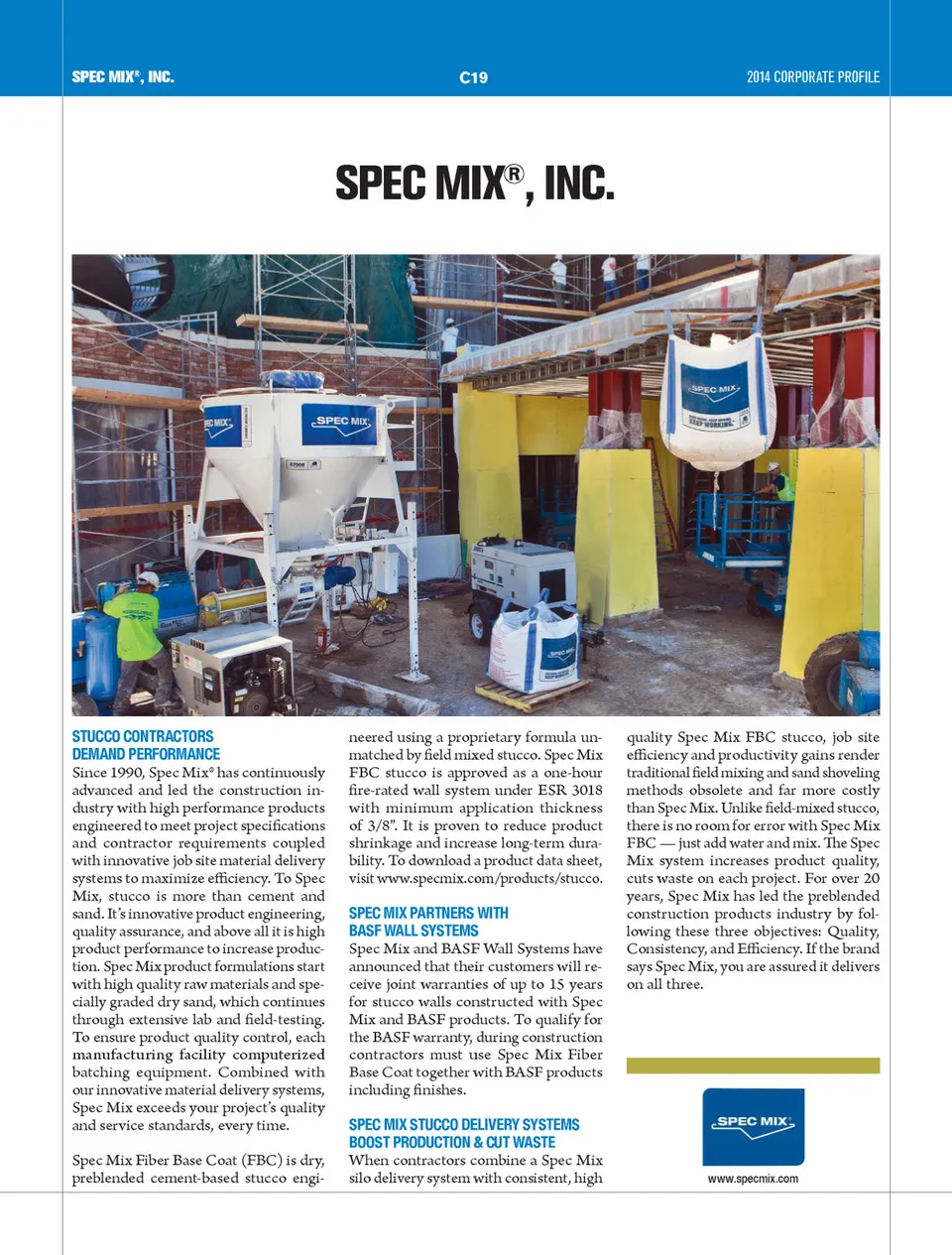 SPEC MIX®, INC.

C19

2014 CORPORATE PROFILE

SPEC MIX®, INC.

SPEC MIX

SPEC MIX

SPEC MIX

SPEC MIX

STUCCO CONTRACTORS DEMAND PERFORMANCE

Since 1990, Spec Mix® has continuously advanced and led the construction industry with high performance products engineered to meet project specifications and contractor requirements coupled with innovative job site material delivery systems to maximize efficiency. To Spec Mix, stucco is more than cement and sand. It's innovative product engineering, quality assurance, and above all it is high product performance to increase production. Spec Mix product formulations start with high quality raw materials and specially graded dry sand, which continues through extensive lab and field-testing. To ensure product quality control, each manufacturing facility computerized batching equipment. Combined with our innovative material delivery systems, Spec Mix exceeds your project's quality and service standards, every time.

Spec Mix Fiber Base Coat (FBC) is dry, preblended cement-based stucco engineered using a proprietary formula unmatched by field mixed stucco. Spec Mix FBC stucco is approved as a one-hour fire-rated wall system under ESR 3018 with minimum application thickness of 3/8". It is proven to reduce product shrinkage and increase long-term durability. To download a product data sheet, visit www.specmix.com/products/stucco.

SPEC MIX PARTNERS WITH BASF WALL SYSTEMS

Spec Mix and BASF Wall Systems have announced that their customers will receive joint warranties of up to 15 years for stucco walls constructed with Spec Mix and BASF products. To qualify for the BASF warranty, during construction contractors must use Spec Mix Fiber Base Coat together with BASF products including finishes.

SPEC MIX STUCCO DELIVERY SYSTEMS BOOST PRODUCTION & CUT WASTE

When contractors combine a Spec Mix silo delivery system with consistent, high quality Spec Mix FBC stucco, job site efficiency and productivity gains render traditional field mixing and sand shoveling methods obsolete and far more costly than Spec Mix. Unlike field-mixed stucco, there is no room for error with Spec Mix FBC — just add water and mix. The Spec Mix system increases product quality, cuts waste on each project. For over 20 years, Spec Mix has led the preblended construction products industry by following these three objectives: Quality, Consistency, and Efficiency. If the brand says Spec Mix, you are assured it delivers on all three.

SPEC MIX

www.specmix.com